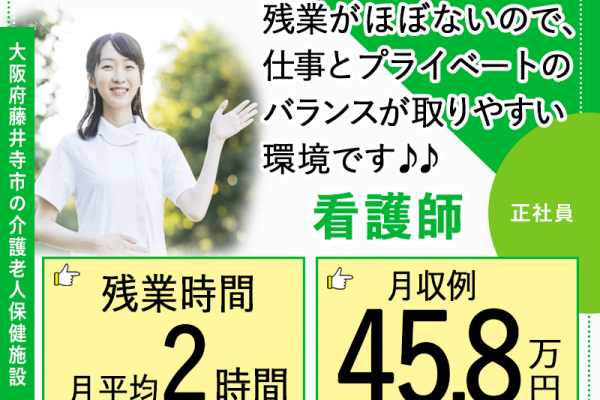 大阪府藤井寺市の介護老人保健施設

残業がほぼないので、仕事とプライベートのバランスが取りやすい環境です♪♪

看護師

正社員

残業時間
月平均2時間

月収例
45.8万円